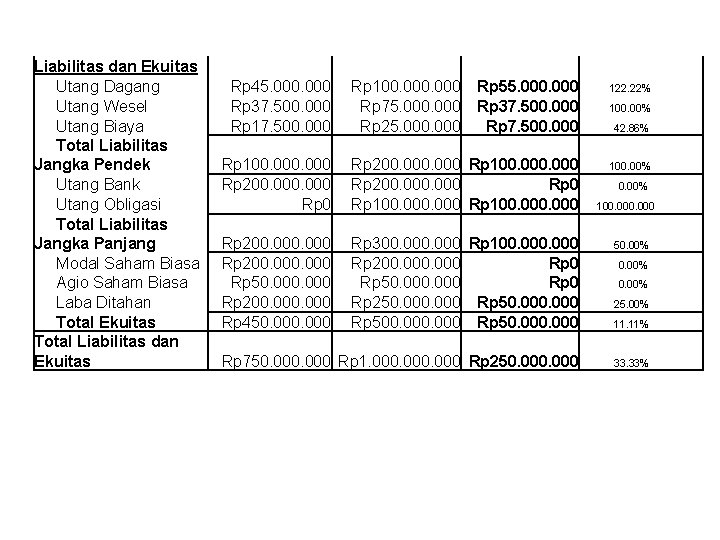 | Liabilitas dan Ekuitas | | | | |
|---|---|---|---|---|
| Utang Dagang | Rp45.000.000 | Rp100.000.000 | Rp55.000.000 | 122.22% |
| Utang Wesel | Rp37.500.000 | Rp75.000.000 | Rp37.500.000 | 100.00% |
| Utang Biaya | Rp17.500.000 | Rp25.000.000 | Rp7.500.000 | 42.86% |
| Total Liabilitas Jangka Pendek | Rp100.000.000 | Rp200.000.000 | Rp100.000.000 | 100.00% |
| Utang Bank | Rp200.000.000 | Rp200.000.000 | Rp0 | 0.00% |
| Utang Obligasi | Rp0 | Rp100.000.000 | Rp100.000.000 | 100.000.000 |
| Total Liabilitas Jangka Panjang | Rp200.000.000 | Rp300.000.000 | Rp100.000.000 | 50.00% |
| Modal Saham Biasa | Rp200.000.000 | Rp200.000.000 | Rp0 | 0.00% |
| Agio Saham Biasa | Rp50.000.000 | Rp50.000.000 | Rp0 | 0.00% |
| Laba Ditahan | Rp200.000.000 | Rp250.000.000 | Rp50.000.000 | 25.00% |
| Total Ekuitas | Rp450.000.000 | Rp500.000.000 | Rp50.000.000 | 11.11% |
| Total Liabilitas dan Ekuitas | Rp750.000.000 | Rp1.000.000.000 | Rp250.000.000 | 33.33% |